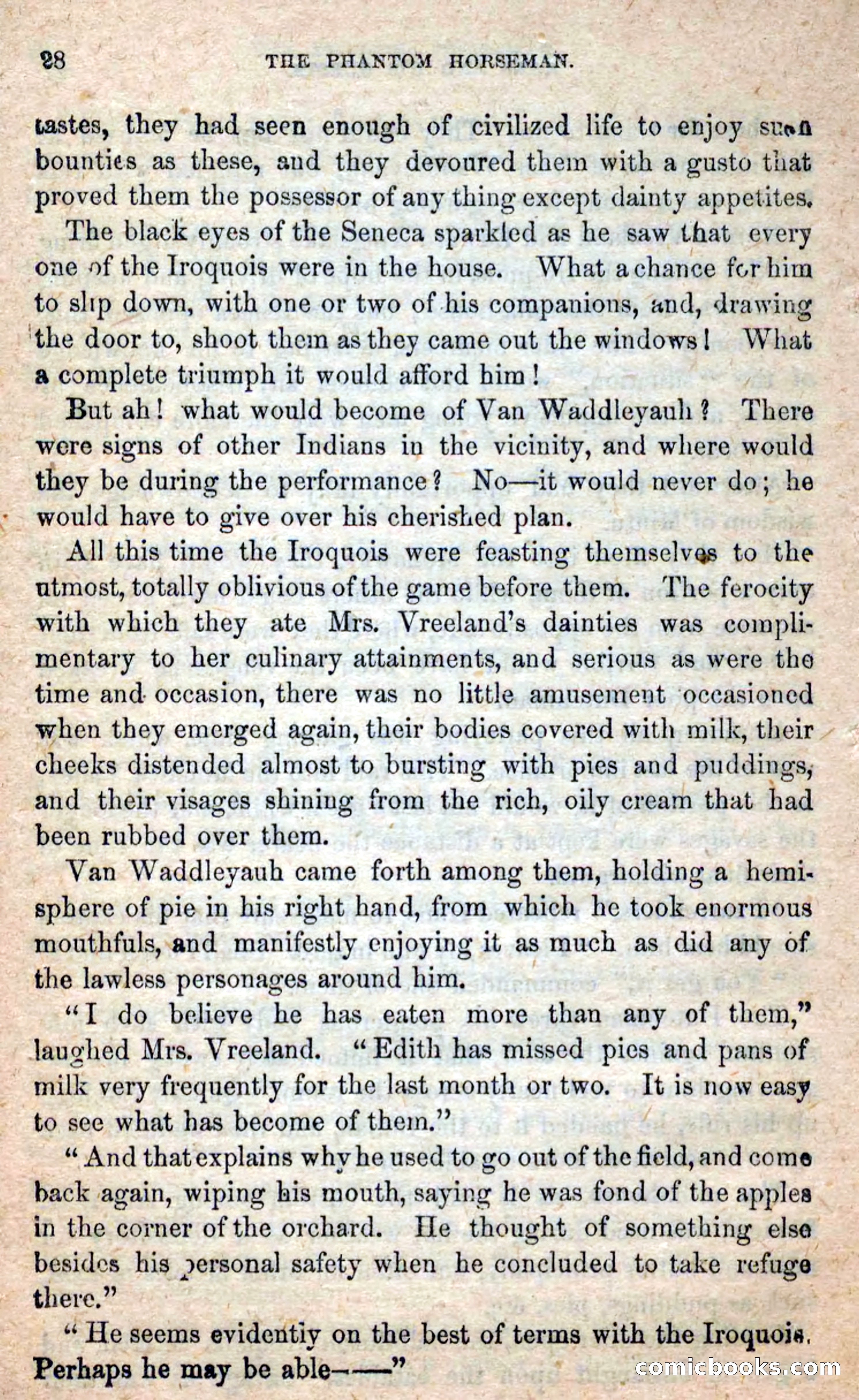 28 THE PHANTOM HORSEMAN.

tastes, they had seen enough of civilized life to enjoy such bounties as these, and they devoured them with a gusto that proved them the possessor of any thing except dainty appetites.

The black eyes of the Seneca sparkled as he saw that every one of the Iroquois were in the house. What a chance for him to slip down, with one or two of his companions, and, drawing the door to, shoot them as they came out the windows! What a complete triumph it would afford him!

But ah! what would become of Van Waddleyauh? There were signs of other Indians in the vicinity, and where would they be during the performance? No—it would never do; he would have to give over his cherished plan.

All this time the Iroquois were feasting themselves to the utmost, totally oblivious of the game before them. The ferocity with which they ate Mrs. Vreeland's dainties was complimentary to her culinary attainments, and serious as were the time and occasion, there was no little amusement occasioned when they emerged again, their bodies covered with milk, their cheeks distended almost to bursting with pies and puddings, and their visages shining from the rich, oily cream that had been rubbed over them.

Van Waddleyauh came forth among them, holding a hemisphere of pie in his right hand, from which he took enormous mouthfuls, and manifestly enjoying it as much as did any of the lawless personages around him.

"I do believe he has eaten more than any of them," laughed Mrs. Vreeland. "Edith has missed pies and pans of milk very frequently for the last month or two. It is now easy to see what has become of them."

"And that explains why he used to go out of the field, and come back again, wiping his mouth, saying he was fond of the apples in the corner of the orchard. He thought of something else besides his personal safety when he concluded to take refuge there."

"He seems evidently on the best of terms with the Iroquois. Perhaps he may be able——"

comicbooks.com